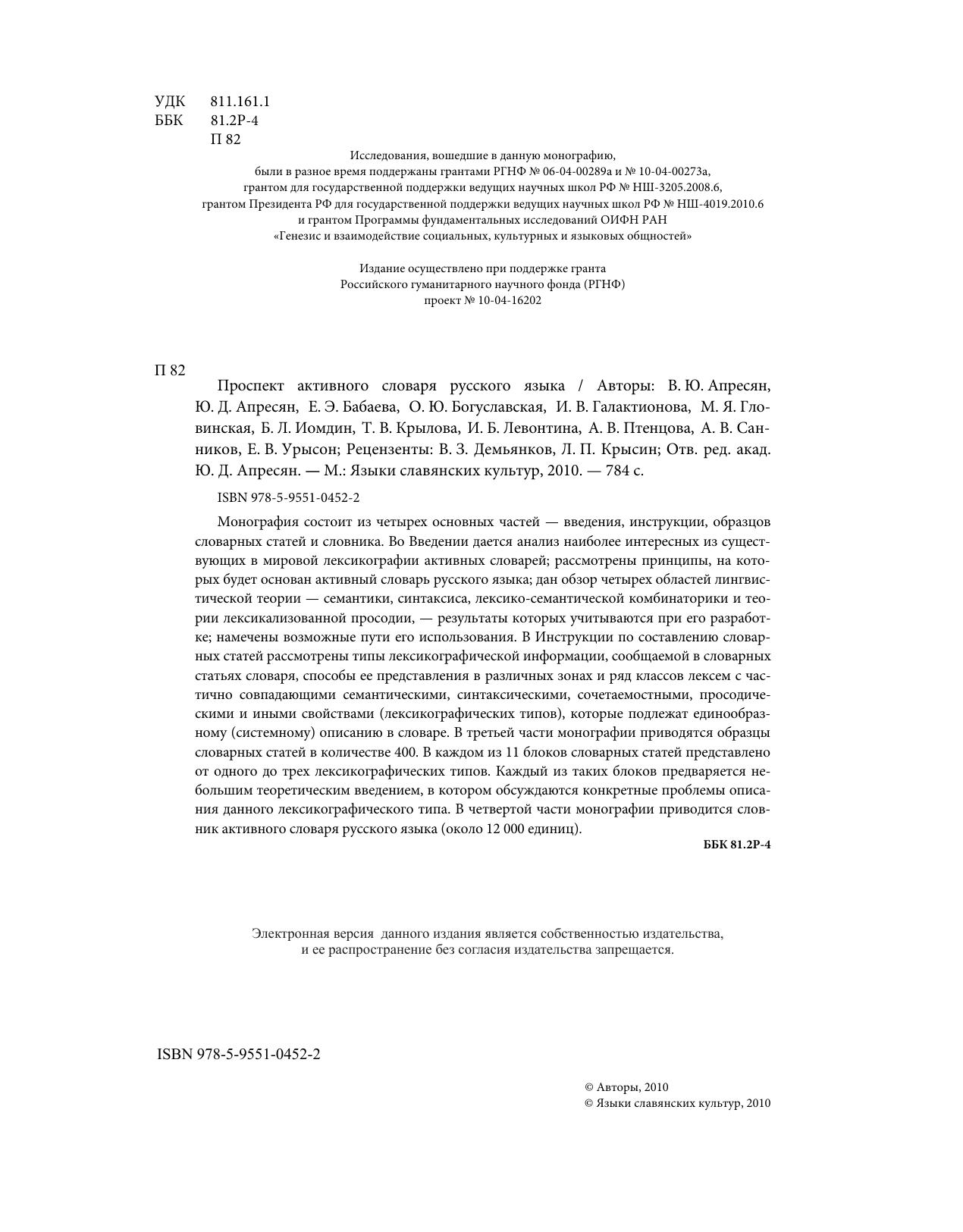 УДК 811.161.1
ББК 81.2Р-4
П 82

Исследования, вошедшие в данную монографию, были в разное время поддержаны грантами РГНФ № 06-04-00289а и № 10-04-00273а, грантом для государственной поддержки ведущих научных школ РФ № НШ-3205.2008.6, грантом Президента РФ для государственной поддержки ведущих научных школ РФ № НШ-4019.2010.6 и грантом Программы фундаментальных исследований ОИФН РАН «Генезис и взаимодействие социальных, культурных и языковых общностей»

Издание осуществлено при поддержке гранта Российского гуманитарного научного фонда (РГНФ) проект № 10-04-16202

П 82

Проспект активного словаря русского языка / Авторы: В. Ю. Апресян, Ю. Д. Апресян, Е. Э. Бабаева, О. Ю. Богуславская, И. В. Галактионова, М. Я. Гловинская, Б. Л. Иомдин, Т. В. Крылова, И. Б. Левонтина, А. В. Птенцова, А. В. Санников, Е. В. Урысон; Рецензенты: В. З. Демьянков, Л. П. Крысин; Отв. ред. акад. Ю. Д. Апресян. — М.: Языки славянских культур, 2010. — 784 с.

ISBN 978-5-9551-0452-2

Монография состоит из четырех основных частей — введения, инструкции, образцов словарных статей и словника. Во Введении дается анализ наиболее интересных из существующих в мировой лексикографии активных словарей; рассмотрены принципы, на которых будет основан активный словарь русского языка; дан обзор четырех областей лингвистической теории — семантики, синтаксиса, лексико-семантической комбинаторики и теории лексикализованной просодии, — результаты которых учитываются при его разработке; намечены возможные пути его использования. В Инструкции по составлению словарных статей рассмотрены типы лексикографической информации, сообщаемой в словарных статьях словаря, способы ее представления в различных зонах и ряд классов лексем с частично совпадающими семантическими, синтаксическими, сочетаемостными, просодическими и иными свойствами (лексикографических типов), которые подлежат единообразному (системному) описанию в словаре. В третьей части монографии приводятся образцы словарных статей в количестве 400. В каждом из 11 блоков словарных статей представлено от одного до трех лексикографических типов. Каждый из таких блоков предваряется небольшим теоретическим введением, в котором обсуждаются конкретные проблемы описания данного лексикографического типа. В четвертой части монографии приводится словник активного словаря русского языка (около 12 000 единиц).

ББК 81.2Р-4

Электронная версия данного издания является собственностью издательства, и ее распространение без согласия издательства запрещается.

ISBN 978-5-9551-0452-2

© Авторы, 2010
© Языки славянских культур, 2010